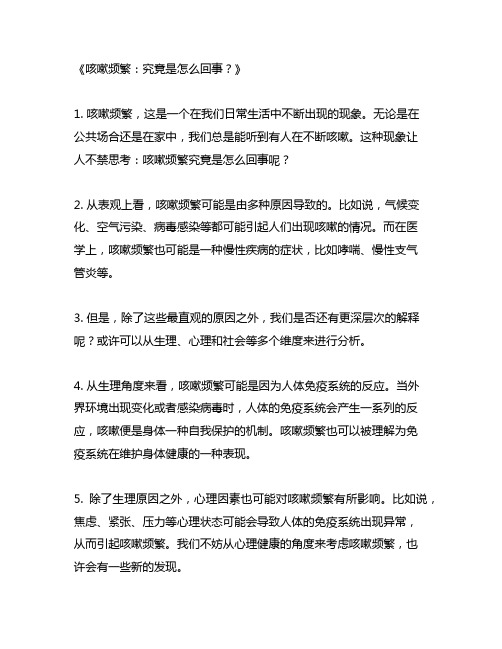 《咳嗽频繁：究竟是怎么回事？》

1. 咳嗽频繁，这是一个在我们日常生活中不断出现的现象。无论是在公共场合还是在家中，我们总是能听到有人在不断咳嗽。这种现象让人不禁思考：咳嗽频繁究竟是怎么回事呢？

2. 从表观上看，咳嗽频繁可能是由多种原因导致的。比如说，气候变化、空气污染、病毒感染等都可能引起人们出现咳嗽的情况。而在医学上，咳嗽频繁也可能是一种慢性疾病的症状，比如哮喘、慢性支气管炎等。

3. 但是，除了这些最直观的原因之外，我们是否还有更深层次的解释呢？或许可以从生理、心理和社会等多个维度来进行分析。

4. 从生理角度来看，咳嗽频繁可能是因为人体免疫系统的反应。当外界环境出现变化或者感染病毒时，人体的免疫系统会产生一系列的反应，咳嗽便是身体一种自我保护的机制。咳嗽频繁也可以被理解为免疫系统在维护身体健康的一种表现。

5. 除了生理原因之外，心理因素也可能对咳嗽频繁有所影响。比如说，焦虑、紧张、压力等心理状态可能会导致人体的免疫系统出现异常，从而引起咳嗽频繁。我们不妨从心理健康的角度来考虑咳嗽频繁，也许会有一些新的发现。